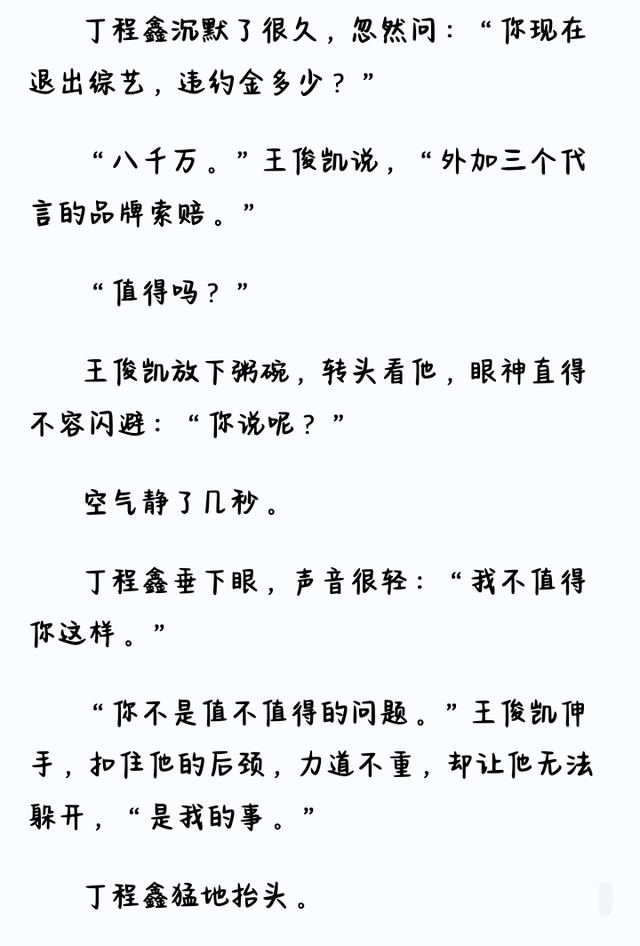 丁程鑫沉默了很久，忽然问：“你现在退出综艺，违约金多少？”

“八千万。”王俊凯说，“外加三个代言的品牌索赔。”

“值得吗？”

王俊凯放下粥碗，转头看他，眼神直得不容闪避：“你说呢？”

空气静了几秒。

丁程鑫垂下眼，声音很轻：“我不值得你这样。”

“你不是值不值得的问题。”王俊凯伸手，扣住他的后颈，力道不重，却让他无法躲开，“是我的事。”

丁程鑫猛地抬头。